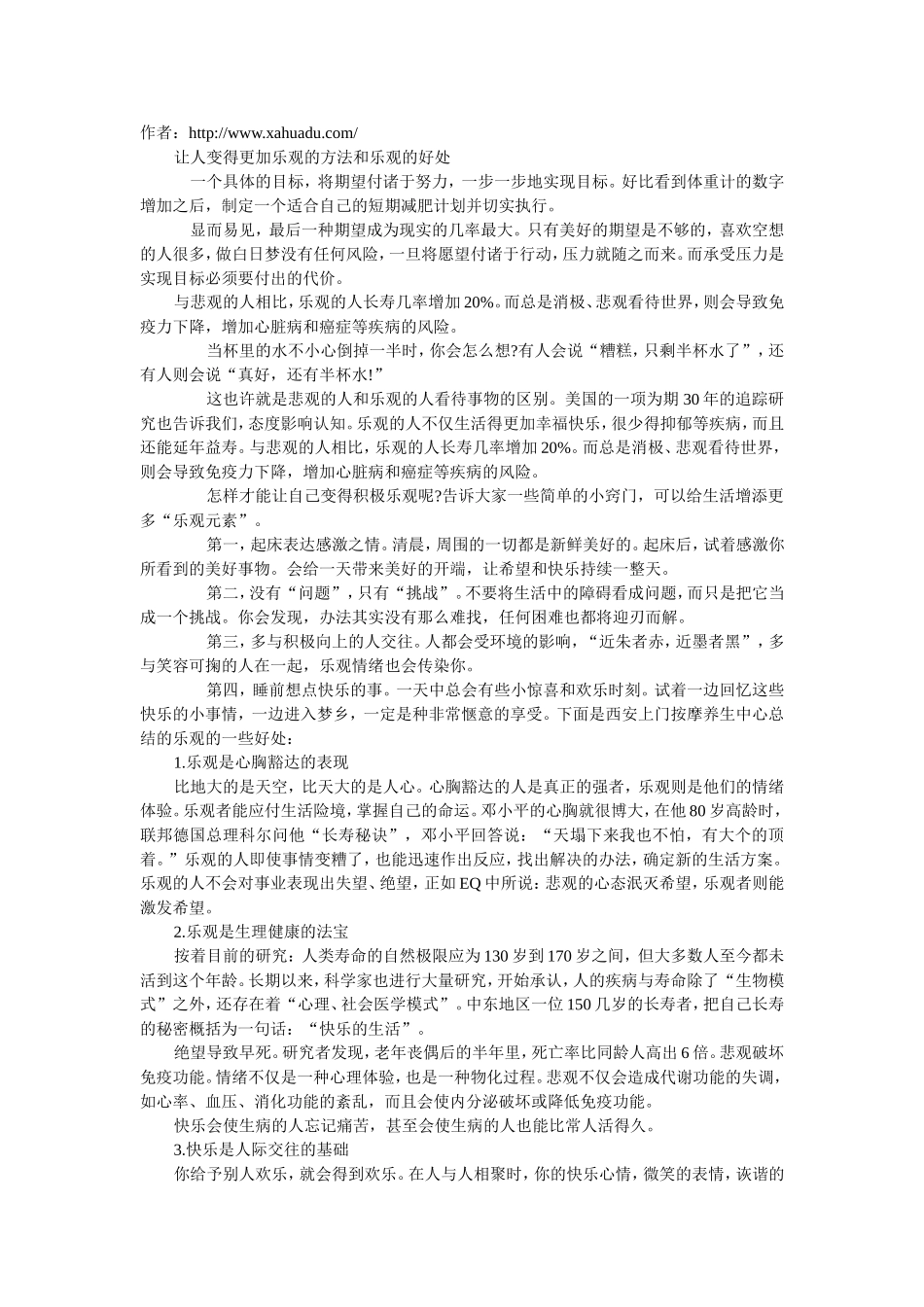 作者：http://www.xahuadu.com/

让人变得更加乐观的方法和乐观的好处

一个具体的目标，将期望付诸于努力，一步一步地实现目标。好比看到体重计的数字增加之后，制定一个适合自己的短期减肥计划并切实执行。

显而易见，最后一种期望成为现实的几率最大。只有美好的期望是不够的，喜欢空想的人很多，做白日梦没有任何风险，一旦将愿望付诸于行动，压力就随之而来。而承受压力是实现目标必须要付出的代价。

与悲观的人相比，乐观的人长寿几率增加20%。而总是消极、悲观看待世界，则会导致免疫力下降，增加心脏病和癌症等疾病的风险。

当杯里的水不小心倒掉一半时，你会怎么想?有人会说“糟糕，只剩半杯水了”，还有人则会说“真好，还有半杯水!”

这也许就是悲观的人和乐观的人看待事物的区别。美国的一项为期30年的追踪研究也告诉我们，态度影响认知。乐观的人不仅生活得更加幸福快乐，很少得抑郁等疾病，而且还能延年益寿。与悲观的人相比，乐观的人长寿几率增加20%。而总是消极、悲观看待世界，则会导致免疫力下降，增加心脏病和癌症等疾病的风险。

怎样才能让自己变得积极乐观呢?告诉大家一些简单的小窍门，可以给生活增添更多“乐观元素”。

第一，起床表达感激之情。清晨，周围的一切都是新鲜美好的。起床后，试着感激你所看到的美好事物。会给一天带来美好的开端，让希望和快乐持续一整天。

第二，没有“问题”，只有“挑战”。不要将生活中的障碍看成问题，而只是把它当成一个挑战。你会发现，办法其实没有那么难找，任何困难也都将迎刃而解。

第三，多与积极向上的人交往。人都会受环境的影响，“近朱者赤，近墨者黑”，多与笑容可掬的人在一起，乐观情绪也会传染你。

第四，睡前想点快乐的事。一天中总会有些小惊喜和欢乐时刻。试着一边回忆这些快乐的小事情，一边进入梦乡，一定是种非常惬意的享受。下面是西安上门按摩养生中心总结的乐观的一些好处：

1.乐观是心胸豁达的表现

比地大的是天空，比天大的是人心。心胸豁达的人是真正的强者，乐观则是他们的情绪体验。乐观者能应付生活险境，掌握自己的命运。邓小平的心胸就很博大，在他80岁高龄时，联邦德国总理科尔问他“长寿秘诀”，邓小平回答说：“天塌下来我也不怕，有大个的顶着。”乐观的人即使事情变糟了，也能迅速作出反应，找出解决的办法，确定新的生活方案。乐观的人不会对事业表现出失望、绝望，正如EQ中所说：悲观的心态泯灭希望，乐观者则能激发希望。

2.乐观是生理健康的法宝

按着目前的研究：人类寿命的自然极限应为130岁到170岁之间，但大多数人至今都未活到这个年龄。长期以来，科学家也进行大量研究，开始承认，人的疾病与寿命除了“生物模式”之外，还存在着“心理、社会医学模式”。中东地区一位150几岁的长寿者，把自己长寿的秘密概括为一句话：“快乐的生活”。

绝望导致早死。研究者发现，老年丧偶后的半年里，死亡率比同龄人高出6倍。悲观破坏免疫功能。情绪不仅是一种心理体验，也是一种物化过程。悲观不仅会造成代谢功能的失调，如心率、血压、消化功能的紊乱，而且会使内分泌破坏或降低免疫功能。

快乐会使生病的人忘记痛苦，甚至会使生病的人也能比常人活得久。

3.快乐是人际交往的基础

你给予别人欢乐，就会得到欢乐。在人与人相聚时，你的快乐心情，微笑的表情，诙谐的